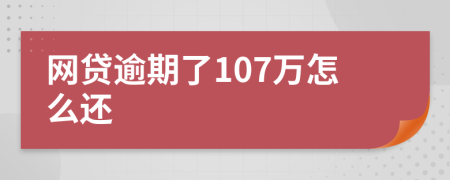 网贷逾期了107万怎么还